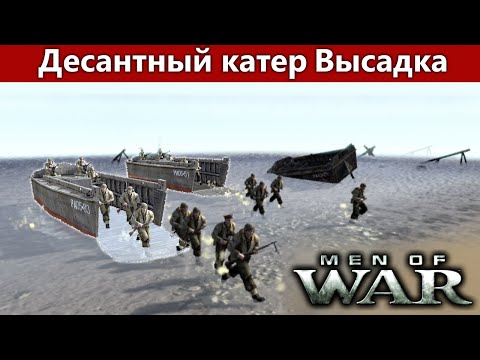 Десантный катер Высадка

PA0543

PA0541

MEN OF WAR